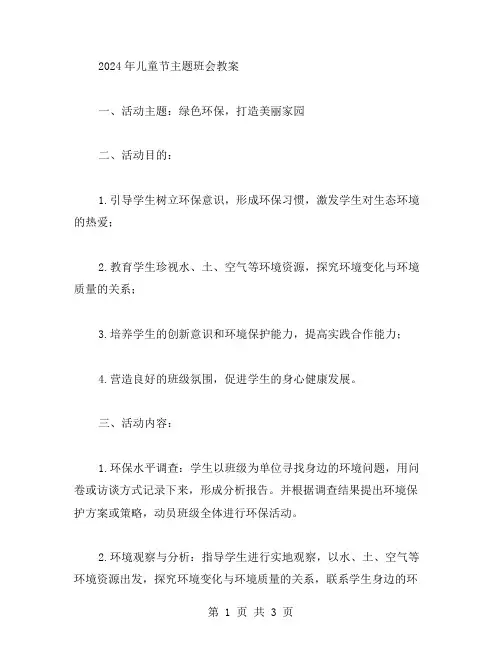 2024年儿童节主题班会教案

一、活动主题：绿色环保，打造美丽家园

二、活动目的：

1.引导学生树立环保意识，形成环保习惯，激发学生对生态环境的热爱；

2.教育学生珍视水、土、空气等环境资源，探究环境变化与环境质量的关系；

3.培养学生的创新意识和环境保护能力，提高实践合作能力；

4.营造良好的班级氛围，促进学生的身心健康发展。

三、活动内容：

1.环保水平调查：学生以班级为单位寻找身边的环境问题，用问卷或访谈方式记录下来，形成分析报告。并根据调查结果提出环境保护方案或策略，动员班级全体进行环保活动。

2.环境观察与分析：指导学生进行实地观察，以水、土、空气等环境资源出发，探究环境变化与环境质量的关系，联系学生身边的环

第 1 页 共 3 页